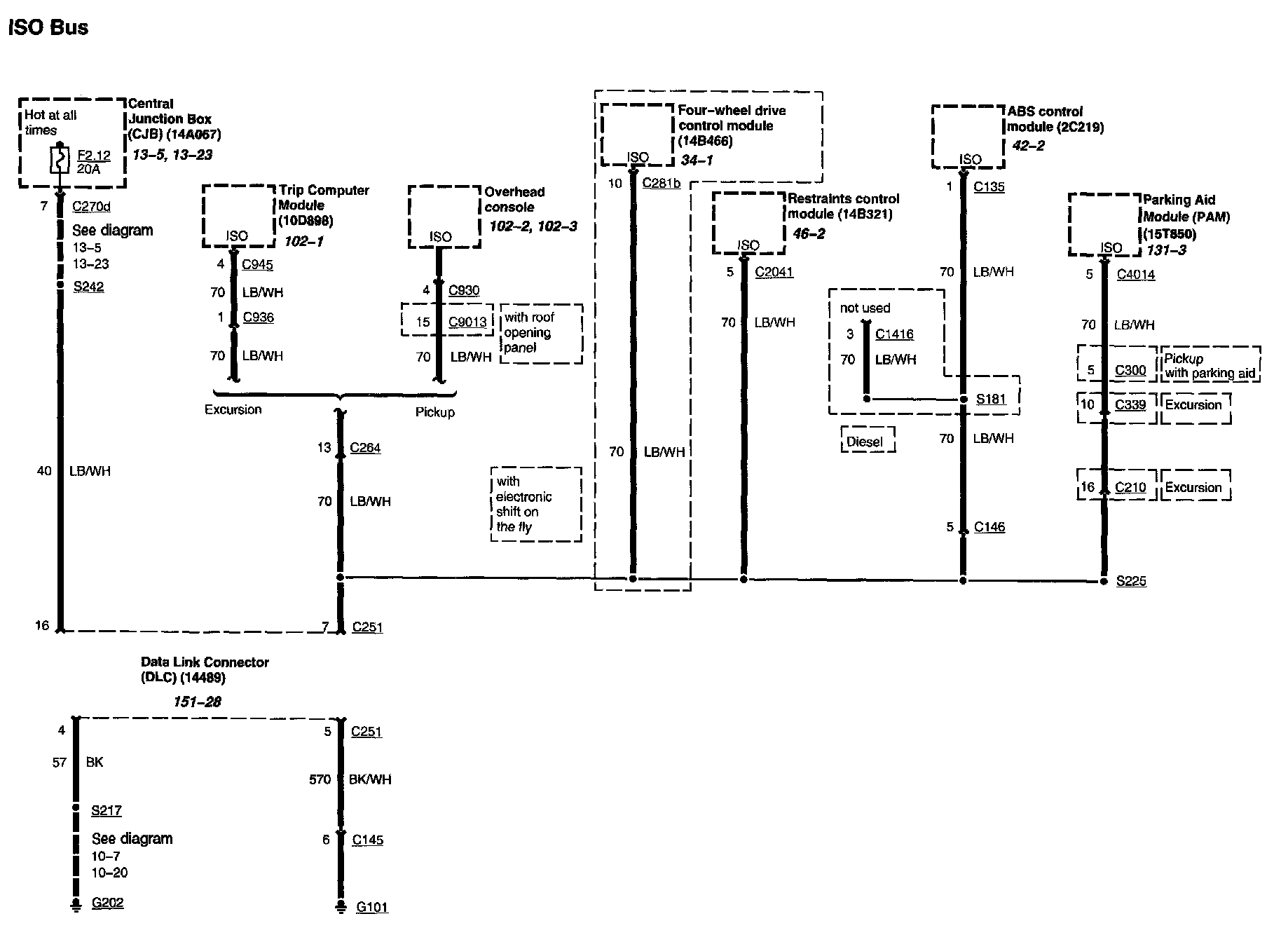 ISO Bus

Hot at all times

F2.12 20A

Central Junction Box (CJB) (14A067)
13–5, 13–23

7 C270d

See diagram
13–5
13–23

S242

40 LB/WH

16

Trip Computer Module (10D898)
102–1

ISO

4 C945

70 LB/WH

1 C936

70 LB/WH

Excursion

Overhead console
102–2, 102–3

ISO

4 C930

15 C9013

with roof opening panel

70 LB/WH

Pickup

13 C264

70 LB/WH

7 C251

with electronic shift on the fly

Four–wheel drive control module (14B466)
34–1

ISO

10 C281b

70 LB/WH

Restraints control module (14B321)
46–2

ISO

5 C2041

70 LB/WH

ABS control module (2C219)
42–2

ISO

1 C135

70 LB/WH

not used

3 C1416

70 LB/WH

S181

Diesel

70 LB/WH

5 C146

Parking Aid Module (PAM) (15T850)
131–3

ISO

5 C4014

70 LB/WH

5 C300

Pickup with parking aid

10 C339

Excursion

16 C210

Excursion

S225

Data Link Connector (DLC) (14489)
151–28

4

57 BK

S217

See diagram
10–7
10–20

G202

5 C251

570 BK/WH

6 C145

G101